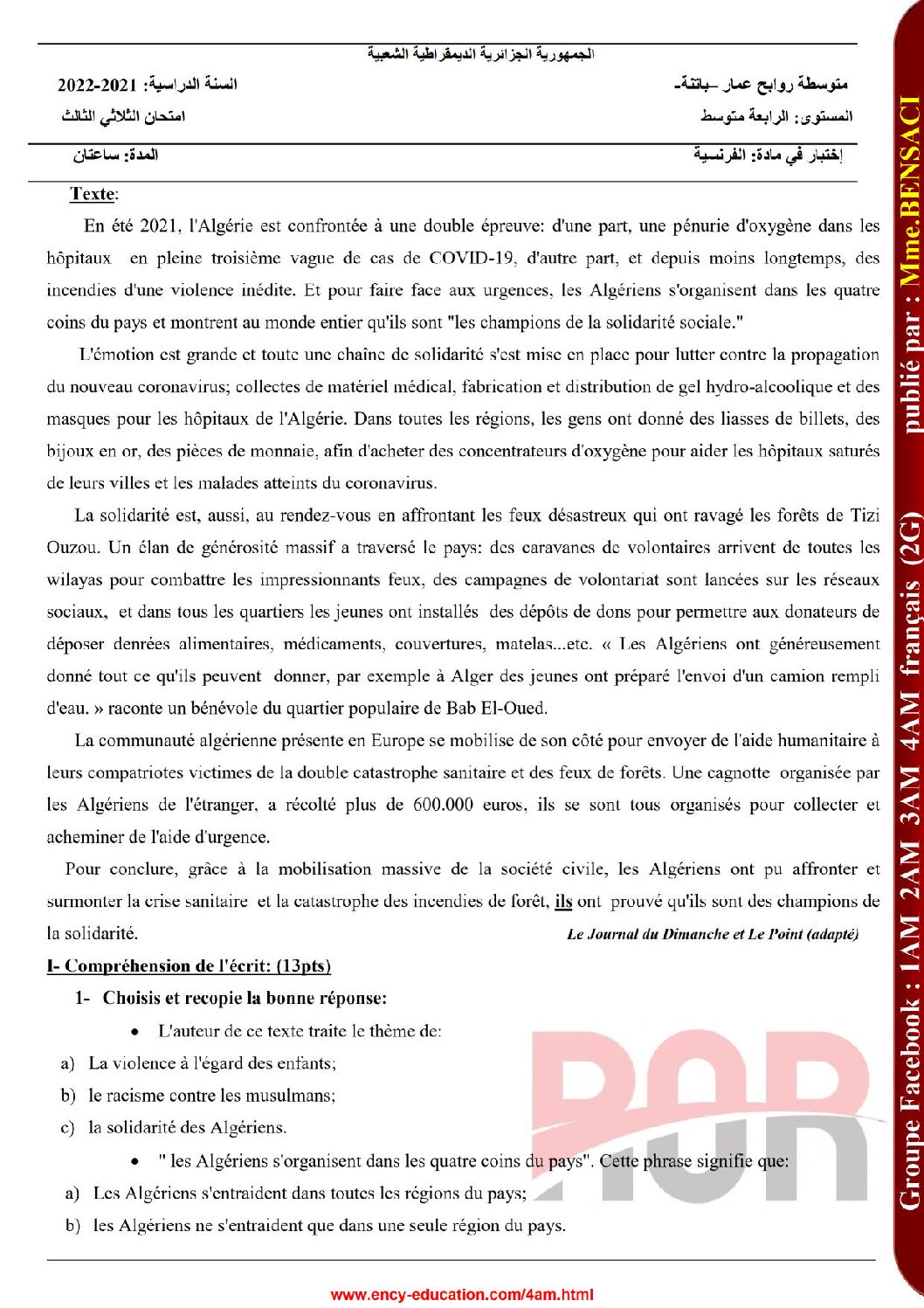 الجمهورية الجزائرية الديمقراطية الشعبية

متوسطة روابح عمار -باتنة-
السنة الدراسية: 2021-2022

المستوى: الرابعة متوسط
امتحان الثلاثي الثالث

إختبار في مادة: الفرنسية
المدة: ساعتان

Texte:

En été 2021, l'Algérie est confrontée à une double épreuve: d'une part, une pénurie d'oxygène dans les hôpitaux en pleine troisième vague de cas de COVID-19, d'autre part, et depuis moins longtemps, des incendies d'une violence inédite. Et pour faire face aux urgences, les Algériens s'organisent dans les quatre coins du pays et montrent au monde entier qu'ils sont "les champions de la solidarité sociale."

L'émotion est grande et toute une chaîne de solidarité s'est mise en place pour lutter contre la propagation du nouveau coronavirus; collectes de matériel médical, fabrication et distribution de gel hydro-alcoolique et des masques pour les hôpitaux de l'Algérie. Dans toutes les régions, les gens ont donné des liasses de billets, des bijoux en or, des pièces de monnaie, afin d'acheter des concentrateurs d'oxygène pour aider les hôpitaux saturés de leurs villes et les malades atteints du coronavirus.

La solidarité est, aussi, au rendez-vous en affrontant les feux désastreux qui ont ravagé les forêts de Tizi Ouzou. Un élan de générosité massif a traversé le pays: des caravanes de volontaires arrivent de toutes les wilayas pour combattre les impressionnants feux, des campagnes de volontariat sont lancées sur les réseaux sociaux, et dans tous les quartiers les jeunes ont installés des dépôts de dons pour permettre aux donateurs de déposer denrées alimentaires, médicaments, couvertures, matelas...etc. « Les Algériens ont généreusement donné tout ce qu'ils peuvent donner, par exemple à Alger des jeunes ont préparé l'envoi d'un camion rempli d'eau. » raconte un bénévole du quartier populaire de Bab El-Oued.

La communauté algérienne présente en Europe se mobilise de son côté pour envoyer de l'aide humanitaire à leurs compatriotes victimes de la double catastrophe sanitaire et des feux de forêts. Une cagnotte organisée par les Algériens de l'étranger, a récolté plus de 600.000 euros, ils se sont tous organisés pour collecter et acheminer de l'aide d'urgence.

Pour conclure, grâce à la mobilisation massive de la société civile, les Algériens ont pu affronter et surmonter la crise sanitaire et la catastrophe des incendies de forêt, ils ont prouvé qu'ils sont des champions de la solidarité.

Le Journal du Dimanche et Le Point (adapté)

I- Compréhension de l'écrit: (13pts)

1- Choisis et recopie la bonne réponse:

• L'auteur de ce texte traite le thème de:
a) La violence à l'égard des enfants;
b) le racisme contre les musulmans;
c) la solidarité des Algériens.

• " les Algériens s'organisent dans les quatre coins du pays". Cette phrase signifie que:
a) Les Algériens s'entraident dans toutes les régions du pays;
b) les Algériens ne s'entraident que dans une seule région du pays.

www.ency-education.com/4am.html

Groupe Facebook : 1AM 2AM 3AM 4AM français (2G) publié par : Mme.BENSACI